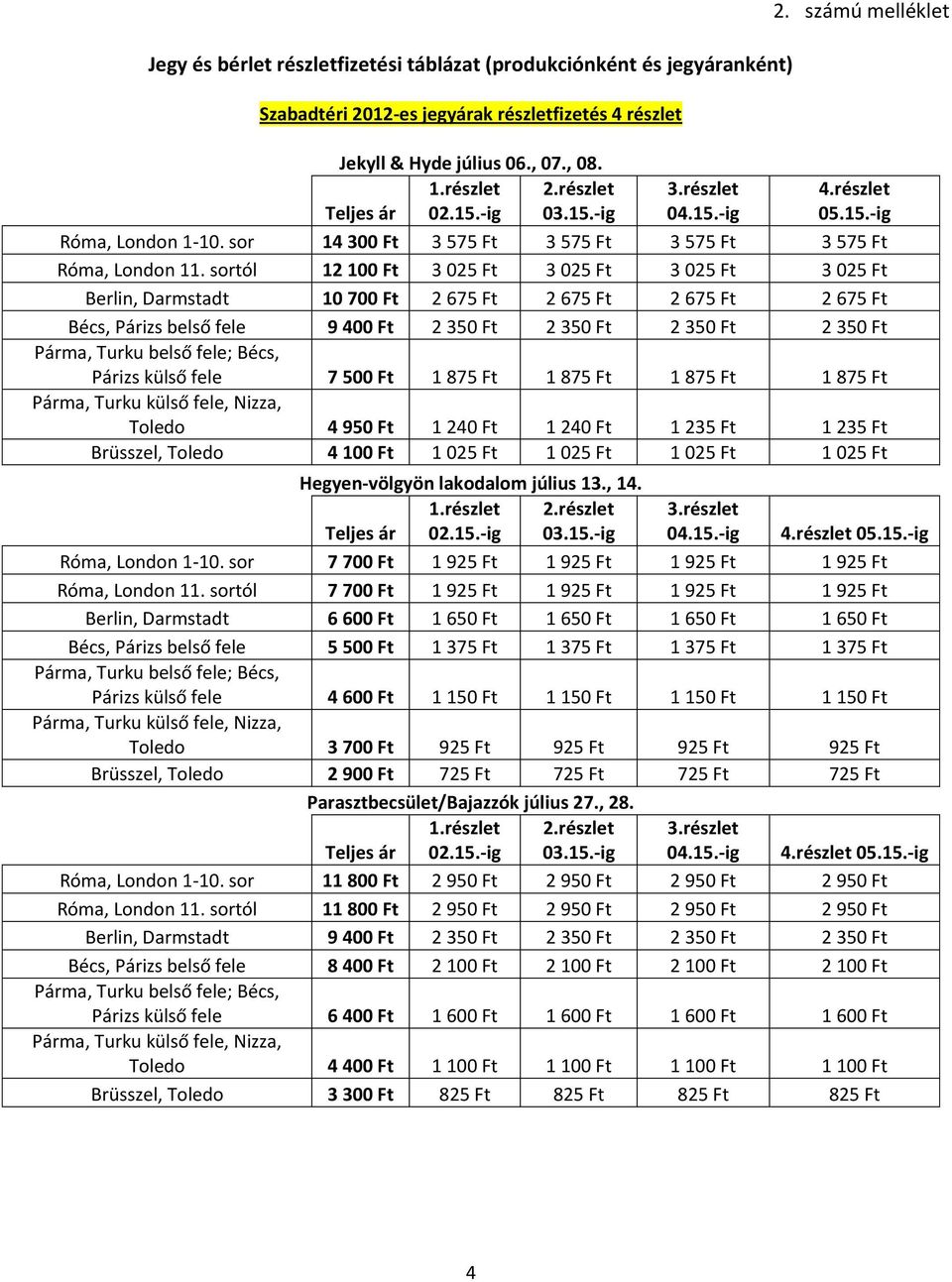 2. számú melléklet

Jegy és bérlet részletfizetési táblázat (produkciónként és jegyáranként)

Szabadtéri 2012-es jegyárak részletfizetés 4 részlet

Jekyll & Hyde július 06., 07., 08.

| | Teljes ár | 1.részlet 02.15.-ig | 2.részlet 03.15.-ig | 3.részlet 04.15.-ig | 4.részlet 05.15.-ig |
|---|---|---|---|---|---|
| Róma, London 1-10. sor | 14 300 Ft | 3 575 Ft | 3 575 Ft | 3 575 Ft | 3 575 Ft |
| Róma, London 11. sortól | 12 100 Ft | 3 025 Ft | 3 025 Ft | 3 025 Ft | 3 025 Ft |
| Berlin, Darmstadt | 10 700 Ft | 2 675 Ft | 2 675 Ft | 2 675 Ft | 2 675 Ft |
| Bécs, Párizs belső fele | 9 400 Ft | 2 350 Ft | 2 350 Ft | 2 350 Ft | 2 350 Ft |
| Párma, Turku belső fele; Bécs, Párizs külső fele | 7 500 Ft | 1 875 Ft | 1 875 Ft | 1 875 Ft | 1 875 Ft |
| Párma, Turku külső fele, Nizza, Toledo | 4 950 Ft | 1 240 Ft | 1 240 Ft | 1 235 Ft | 1 235 Ft |
| Brüsszel, Toledo | 4 100 Ft | 1 025 Ft | 1 025 Ft | 1 025 Ft | 1 025 Ft |

Hegyen-völgyön lakodalom július 13., 14.

| | Teljes ár | 1.részlet 02.15.-ig | 2.részlet 03.15.-ig | 3.részlet 04.15.-ig | 4.részlet 05.15.-ig |
|---|---|---|---|---|---|
| Róma, London 1-10. sor | 7 700 Ft | 1 925 Ft | 1 925 Ft | 1 925 Ft | 1 925 Ft |
| Róma, London 11. sortól | 7 700 Ft | 1 925 Ft | 1 925 Ft | 1 925 Ft | 1 925 Ft |
| Berlin, Darmstadt | 6 600 Ft | 1 650 Ft | 1 650 Ft | 1 650 Ft | 1 650 Ft |
| Bécs, Párizs belső fele | 5 500 Ft | 1 375 Ft | 1 375 Ft | 1 375 Ft | 1 375 Ft |
| Párma, Turku belső fele; Bécs, Párizs külső fele | 4 600 Ft | 1 150 Ft | 1 150 Ft | 1 150 Ft | 1 150 Ft |
| Párma, Turku külső fele, Nizza, Toledo | 3 700 Ft | 925 Ft | 925 Ft | 925 Ft | 925 Ft |
| Brüsszel, Toledo | 2 900 Ft | 725 Ft | 725 Ft | 725 Ft | 725 Ft |

Parasztbecsület/Bajazzók július 27., 28.

| | Teljes ár | 1.részlet 02.15.-ig | 2.részlet 03.15.-ig | 3.részlet 04.15.-ig | 4.részlet 05.15.-ig |
|---|---|---|---|---|---|
| Róma, London 1-10. sor | 11 800 Ft | 2 950 Ft | 2 950 Ft | 2 950 Ft | 2 950 Ft |
| Róma, London 11. sortól | 11 800 Ft | 2 950 Ft | 2 950 Ft | 2 950 Ft | 2 950 Ft |
| Berlin, Darmstadt | 9 400 Ft | 2 350 Ft | 2 350 Ft | 2 350 Ft | 2 350 Ft |
| Bécs, Párizs belső fele | 8 400 Ft | 2 100 Ft | 2 100 Ft | 2 100 Ft | 2 100 Ft |
| Párma, Turku belső fele; Bécs, Párizs külső fele | 6 400 Ft | 1 600 Ft | 1 600 Ft | 1 600 Ft | 1 600 Ft |
| Párma, Turku külső fele, Nizza, Toledo | 4 400 Ft | 1 100 Ft | 1 100 Ft | 1 100 Ft | 1 100 Ft |
| Brüsszel, Toledo | 3 300 Ft | 825 Ft | 825 Ft | 825 Ft | 825 Ft |

4